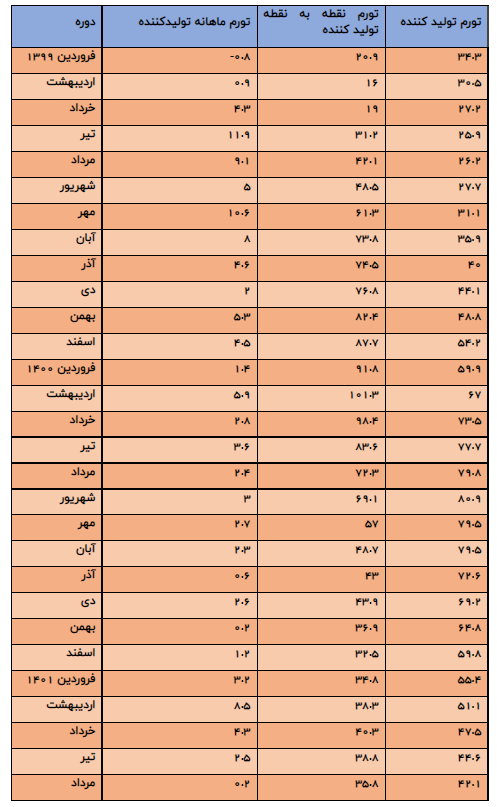 | دوره | تورم ماهانه تولیدکننده | تورم نقطه به نقطه تولید کننده | تورم تولید کننده |
|---|---|---|---|
| فروردین ۱۳۹۹ | -۰.۸ | ۲۰.۹ | ۳۴.۳ |
| اردیبهشت | ۰.۹ | ۱۶ | ۳۰.۵ |
| خرداد | ۴.۳ | ۱۹ | ۲۷.۲ |
| تیر | ۱۱.۹ | ۳۱.۲ | ۲۵.۹ |
| مرداد | ۹.۱ | ۴۲.۱ | ۲۶.۲ |
| شهریور | ۵ | ۴۸.۵ | ۲۷.۷ |
| مهر | ۱۰.۶ | ۶۱.۳ | ۳۱.۱ |
| آبان | ۸ | ۷۳.۸ | ۳۵.۹ |
| آذر | ۴.۶ | ۷۴.۵ | ۴۰ |
| دی | ۲ | ۷۶.۸ | ۴۴.۱ |
| بهمن | ۵.۳ | ۸۲.۴ | ۴۸.۸ |
| اسفند | ۴.۵ | ۸۷.۷ | ۵۴.۲ |
| فروردین ۱۴۰۰ | ۱.۴ | ۹۱.۸ | ۵۹.۹ |
| اردیبهشت | ۵.۹ | ۱۰۱.۳ | ۶۷ |
| خرداد | ۲.۸ | ۹۸.۴ | ۷۳.۵ |
| تیر | ۳.۶ | ۸۳.۶ | ۷۷.۷ |
| مرداد | ۲.۴ | ۷۲.۳ | ۷۹.۸ |
| شهریور | ۳ | ۶۹.۱ | ۸۰.۹ |
| مهر | ۲.۷ | ۵۷ | ۷۹.۵ |
| آبان | ۲.۳ | ۴۸.۷ | ۷۹.۵ |
| آذر | ۰.۶ | ۴۳ | ۷۲.۶ |
| دی | ۲.۶ | ۴۳.۹ | ۶۹.۲ |
| بهمن | ۰.۲ | ۳۶.۹ | ۶۴.۸ |
| اسفند | ۱.۲ | ۳۲.۵ | ۵۹.۸ |
| فروردین ۱۴۰۱ | ۳.۲ | ۳۴.۸ | ۵۵.۴ |
| اردیبهشت | ۸.۵ | ۳۸.۳ | ۵۱.۱ |
| خرداد | ۴.۳ | ۴۰.۳ | ۴۷.۵ |
| تیر | ۲.۵ | ۳۸.۸ | ۴۴.۶ |
| مرداد | ۰.۲ | ۳۵.۸ | ۴۲.۱ |